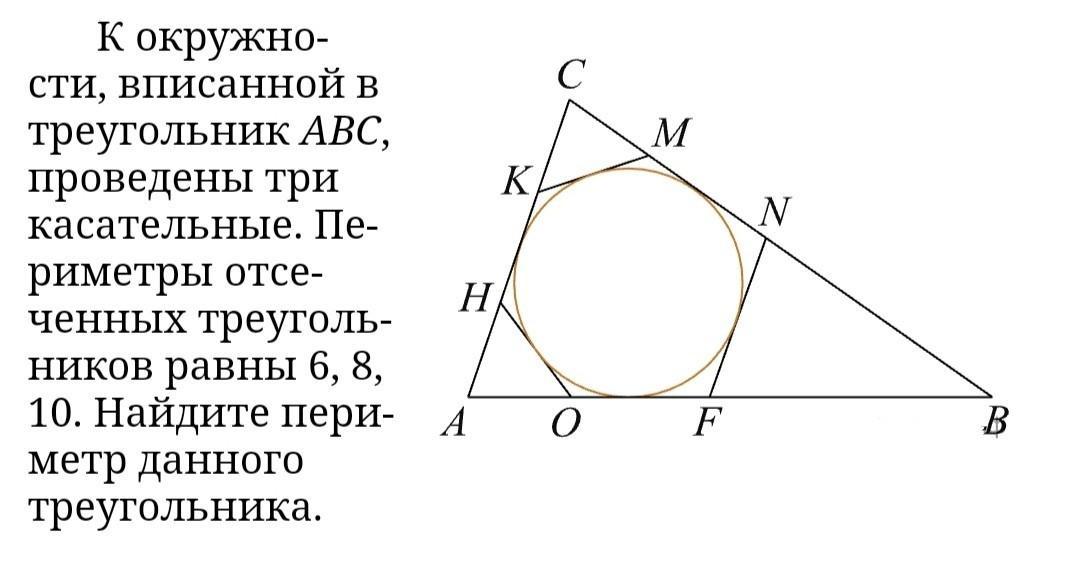 К окружности, вписанной в треугольник ABC, проведены три касательные. Периметры отсеченных треугольников равны 6, 8, 10. Найдите периметр данного треугольника.

C
M
K
N
H
A
O
F
B